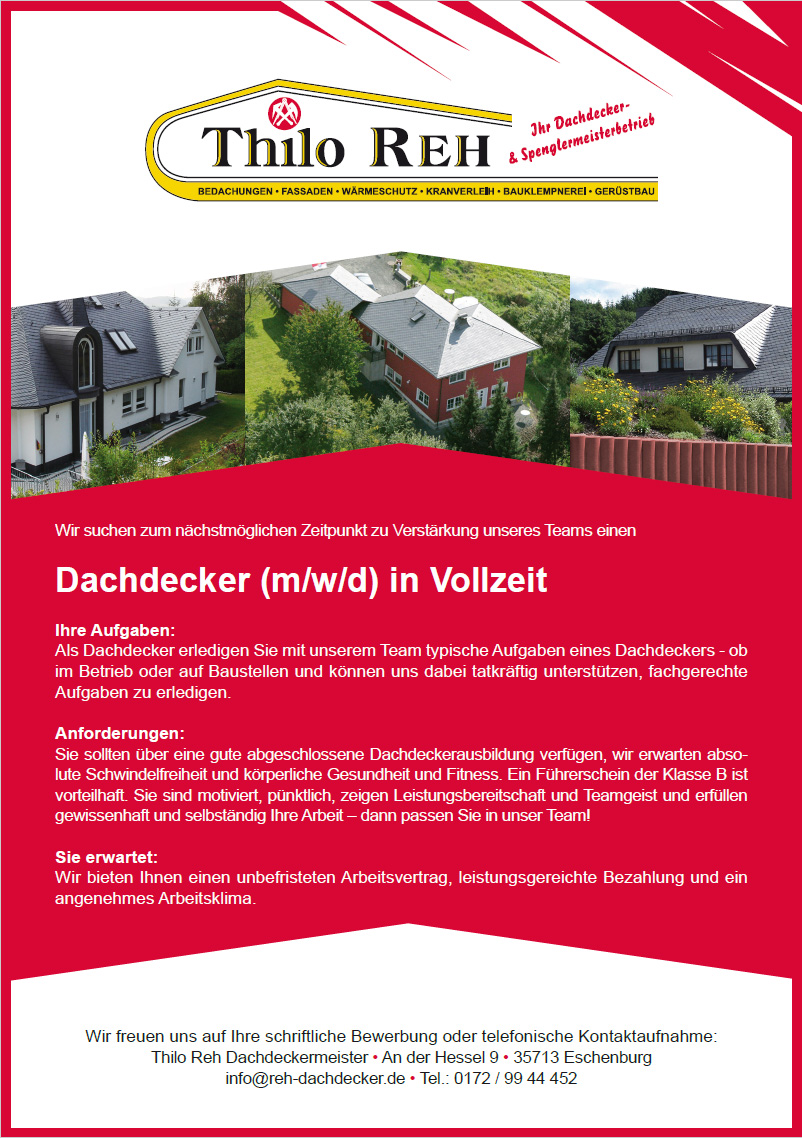 Thilo REH

Ihr Dachdecker- & Spenglermeisterbetrieb

BEDACHUNGEN • FASSADEN • WÄRMESCHUTZ • KRANVERLEIH • BAUKLEMPNEREI • GERÜSTBAU

Wir suchen zum nächstmöglichen Zeitpunkt zu Verstärkung unseres Teams einen

Dachdecker (m/w/d) in Vollzeit

Ihre Aufgaben:
Als Dachdecker erledigen Sie mit unserem Team typische Aufgaben eines Dachdeckers - ob im Betrieb oder auf Baustellen und können uns dabei tatkräftig unterstützen, fachgerechte Aufgaben zu erledigen.

Anforderungen:
Sie sollten über eine gute abgeschlossene Dachdeckerausbildung verfügen, wir erwarten absolute Schwindelfreiheit und körperliche Gesundheit und Fitness. Ein Führerschein der Klasse B ist vorteilhaft. Sie sind motiviert, pünktlich, zeigen Leistungsbereitschaft und Teamgeist und erfüllen gewissenhaft und selbständig Ihre Arbeit – dann passen Sie in unser Team!

Sie erwartet:
Wir bieten Ihnen einen unbefristeten Arbeitsvertrag, leistungsgereichte Bezahlung und ein angenehmes Arbeitsklima.

Wir freuen uns auf Ihre schriftliche Bewerbung oder telefonische Kontaktaufnahme:
Thilo Reh Dachdeckermeister • An der Hessel 9 • 35713 Eschenburg
info@reh-dachdecker.de • Tel.: 0172 / 99 44 452